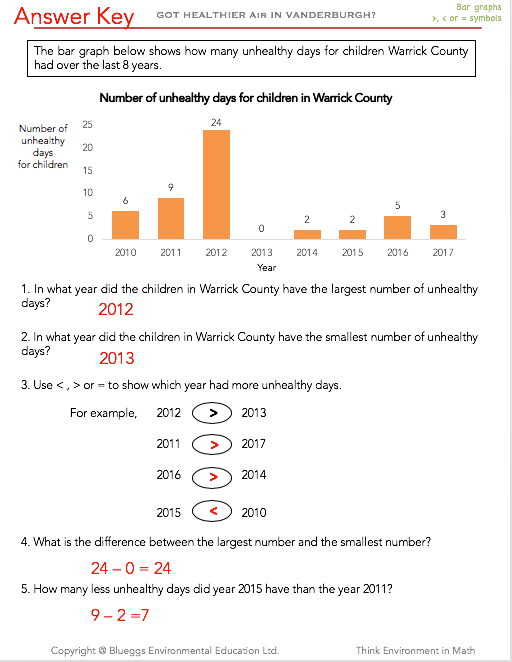 Answer Key

GOT HEALTHIER AIR IN VANDERBURGH?

Bar graphs
>, < or = symbols

The bar graph below shows how many unhealthy days for children Warrick County had over the last 8 years.

Number of unhealthy days for children in Warrick County

Number of unhealthy days for children

25
20
15
10
5
0

6
9
24
0
2
2
5
3

2010 2011 2012 2013 2014 2015 2016 2017

Year

1. In what year did the children in Warrick County have the largest number of unhealthy days?

2012

2. In what year did the children in Warrick County have the smallest number of unhealthy days?

2013

3. Use < , > or = to show which year had more unhealthy days.

For example, 2012 > 2013

2011 > 2017

2016 > 2014

2015 < 2010

4. What is the difference between the largest number and the smallest number?

24 – 0 = 24

5. How many less unhealthy days did year 2015 have than the year 2011?

9 – 2 =7

Copyright @ Blueggs Environmental Education Ltd.

Think Environment in Math